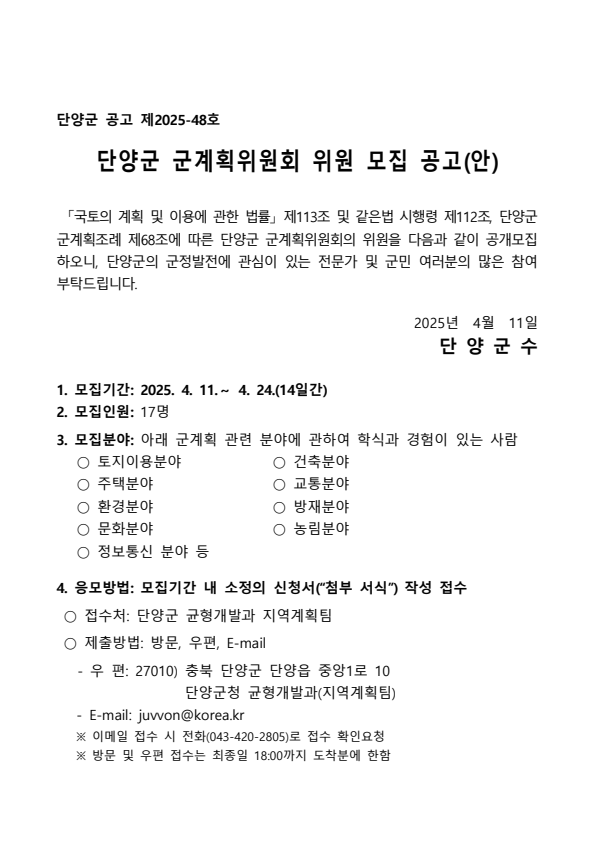 단양군 공고 제2025-48호

단양군 군계획위원회 위원 모집 공고(안)

「국토의 계획 및 이용에 관한 법률」 제113조 및 같은법 시행령 제112조, 단양군 군계획조례 제68조에 따른 단양군 군계획위원회의 위원을 다음과 같이 공개모집 하오니, 단양군의 군정발전에 관심이 있는 전문가 및 군민 여러분의 많은 참여 부탁드립니다.

2025년 4월 11일
단 양 군 수

1. 모집기간: 2025. 4. 11.~ 4. 24.(14일간)
2. 모집인원: 17명
3. 모집분야: 아래 군계획 관련 분야에 관하여 학식과 경험이 있는 사람
○ 토지이용분야
○ 주택분야
○ 환경분야
○ 문화분야
○ 정보통신 분야 등
○ 건축분야
○ 교통분야
○ 방재분야
○ 농림분야

4. 응모방법: 모집기간 내 소정의 신청서("첨부 서식") 작성 접수
○ 접수처: 단양군 균형개발과 지역계획팀
○ 제출방법: 방문, 우편, E-mail
- 우 편: 27010) 충북 단양군 단양읍 중앙1로 10
단양군청 균형개발과(지역계획팀)
- E-mail: juvvon@korea.kr
※ 이메일 접수 시 전화(043-420-2805)로 접수 확인요청
※ 방문 및 우편 접수는 최종일 18:00까지 도착분에 한함